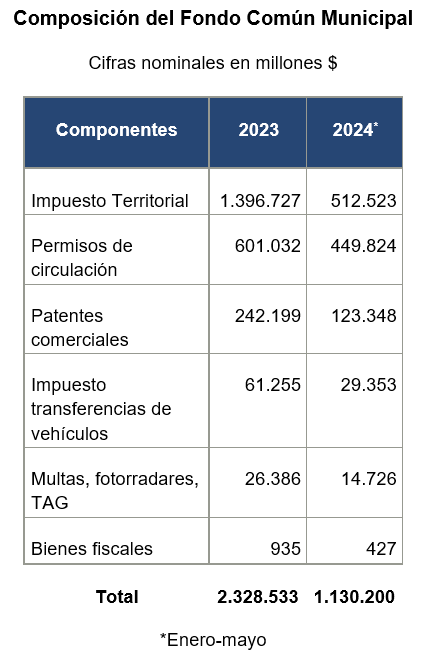 Composición del Fondo Común Municipal

Cifras nominales en millones $

| Componentes | 2023 | 2024* |
|---|---|---|
| Impuesto Territorial | 1.396.727 | 512.523 |
| Permisos de circulación | 601.032 | 449.824 |
| Patentes comerciales | 242.199 | 123.348 |
| Impuesto transferencias de vehículos | 61.255 | 29.353 |
| Multas, fotorradares, TAG | 26.386 | 14.726 |
| Bienes fiscales | 935 | 427 |
| Total | 2.328.533 | 1.130.200 |

*Enero-mayo